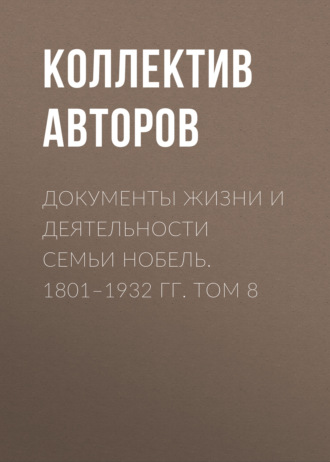 КОЛЛЕКТИВ АВТОРОВ

ДОКУМЕНТЫ ЖИЗНИ И ДЕЯТЕЛЬНОСТИ СЕМЬИ НОБЕЛЬ. 1801–1932 ГГ. ТОМ 8